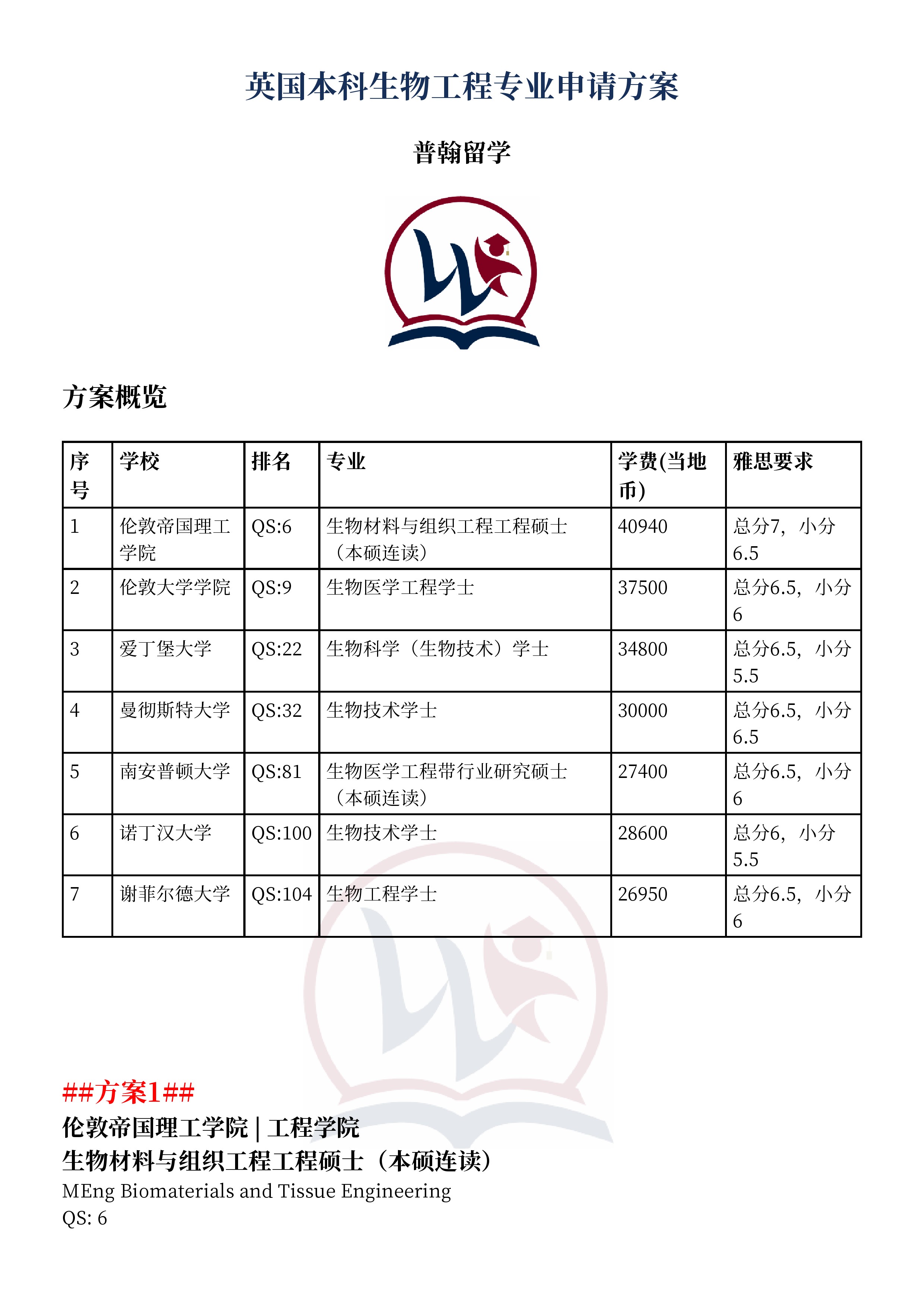 英国本科生物工程专业申请方案

普翰留学

方案概览

| 序号 | 学校 | 排名 | 专业 | 学费(当地币) | 雅思要求 |
|---|---|---|---|---|---|
| 1 | 伦敦帝国理工学院 | QS:6 | 生物材料与组织工程工程硕士（本硕连读） | 40940 | 总分7，小分6.5 |
| 2 | 伦敦大学学院 | QS:9 | 生物医学工程学士 | 37500 | 总分6.5，小分6 |
| 3 | 爱丁堡大学 | QS:22 | 生物科学（生物技术）学士 | 34800 | 总分6.5，小分5.5 |
| 4 | 曼彻斯特大学 | QS:32 | 生物技术学士 | 30000 | 总分6.5，小分6.5 |
| 5 | 南安普顿大学 | QS:81 | 生物医学工程带行业研究硕士（本硕连读） | 27400 | 总分6.5，小分6 |
| 6 | 诺丁汉大学 | QS:100 | 生物技术学士 | 28600 | 总分6，小分5.5 |
| 7 | 谢菲尔德大学 | QS:104 | 生物工程学士 | 26950 | 总分6.5，小分6 |

##方案1##
伦敦帝国理工学院 | 工程学院
生物材料与组织工程工程硕士（本硕连读）
MEng Biomaterials and Tissue Engineering
QS: 6